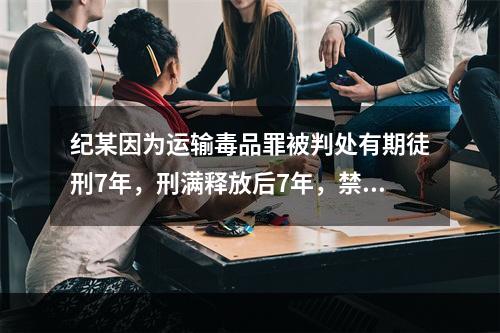 纪某因为运输毒品罪被判处有期徒刑7年，刑满释放后7年，禁...